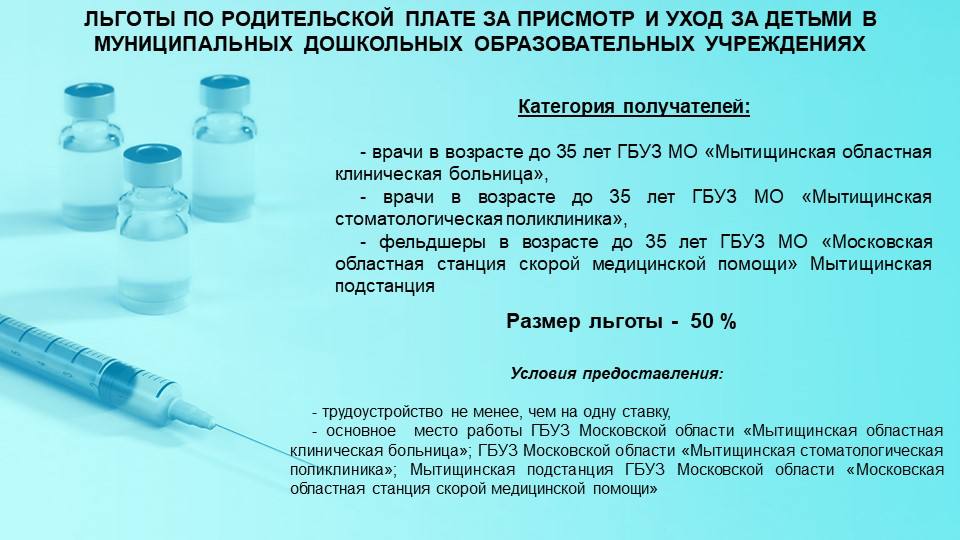 ЛЬГОТЫ ПО РОДИТЕЛЬСКОЙ ПЛАТЕ ЗА ПРИСМОТР И УХОД ЗА ДЕТЬМИ В МУНИЦИПАЛЬНЫХ ДОШКОЛЬНЫХ ОБРАЗОВАТЕЛЬНЫХ УЧРЕЖДЕНИЯХ

Категория получателей:

- врачи в возрасте до 35 лет ГБУЗ МО «Мытищинская областная клиническая больница»,
- врачи в возрасте до 35 лет ГБУЗ МО «Мытищинская стоматологическая поликлиника»,
- фельдшеры в возрасте до 35 лет ГБУЗ МО «Московская областная станция скорой медицинской помощи» Мытищинская подстанция

Размер льготы - 50 %

Условия предоставления:

- трудоустройство не менее, чем на одну ставку,
- основное место работы ГБУЗ Московской области «Мытищинская областная клиническая больница»; ГБУЗ Московской области «Мытищинская стоматологическая поликлиника»; Мытищинская подстанция ГБУЗ Московской области «Московская областная станция скорой медицинской помощи»